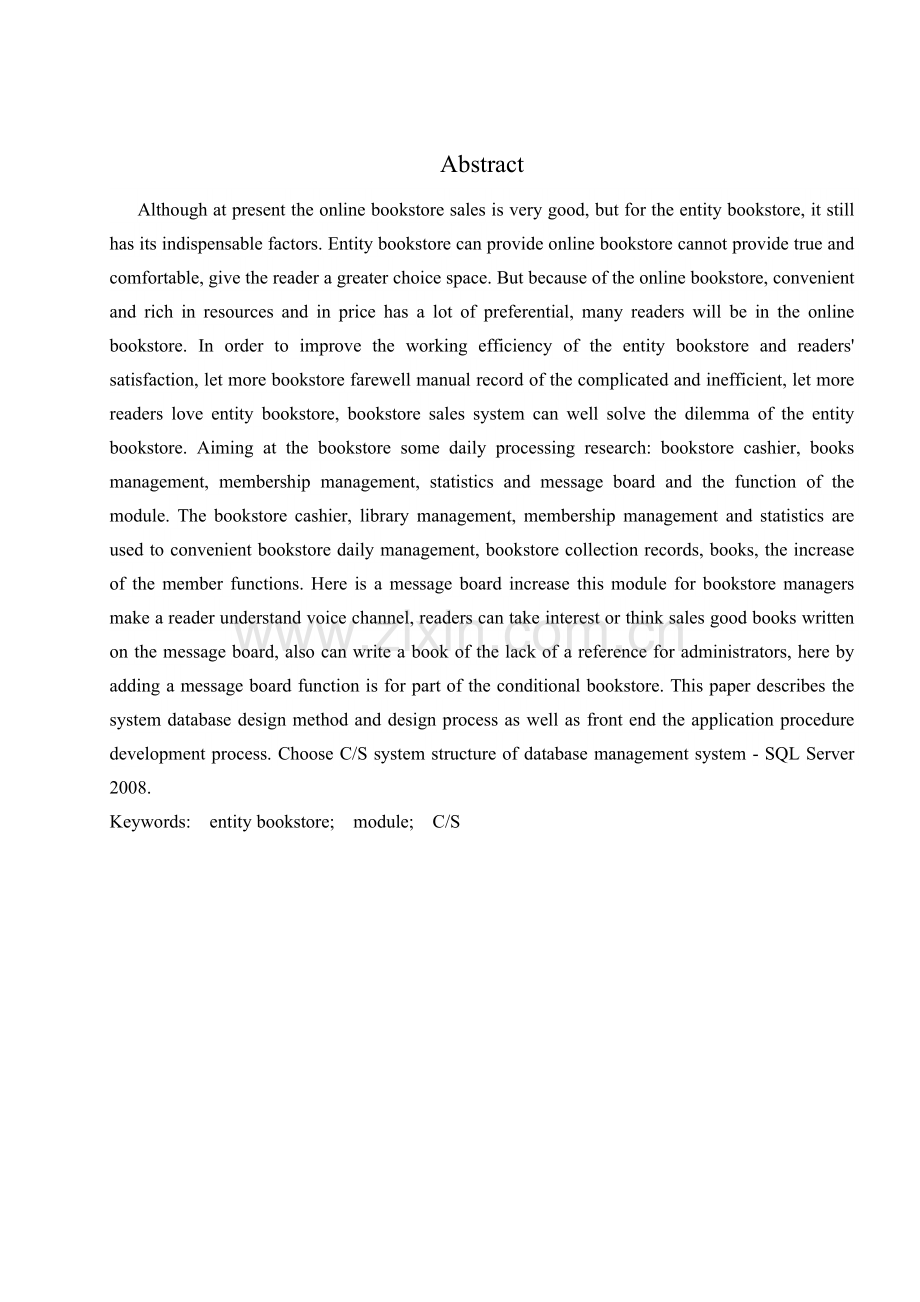 Abstract

Although at present the online bookstore sales is very good, but for the entity bookstore, it still has its indispensable factors. Entity bookstore can provide online bookstore cannot provide true and comfortable, give the reader a greater choice space. But because of the online bookstore, convenient and rich in resources and in price has a lot of preferential, many readers will be in the online bookstore. In order to improve the working efficiency of the entity bookstore and readers' satisfaction, let more bookstore farewell manual record of the complicated and inefficient, let more readers love entity bookstore, bookstore sales system can well solve the dilemma of the entity bookstore. Aiming at the bookstore some daily processing research: bookstore cashier, books management, membership management, statistics and message board and the function of the module. The bookstore cashier, library management, membership management and statistics are used to convenient bookstore daily management, bookstore collection records, books, the increase of the member functions. Here is a message board increase this module for bookstore managers make a reader understand voice channel, readers can take interest or think sales good books written on the message board, also can write a book of the lack of a reference for administrators, here by adding a message board function is for part of the conditional bookstore. This paper describes the system database design method and design process as well as front end the application procedure development process. Choose C/S system structure of database management system - SQL Server 2008.

Keywords: entity bookstore; module; C/S

www.zixin.com.cn